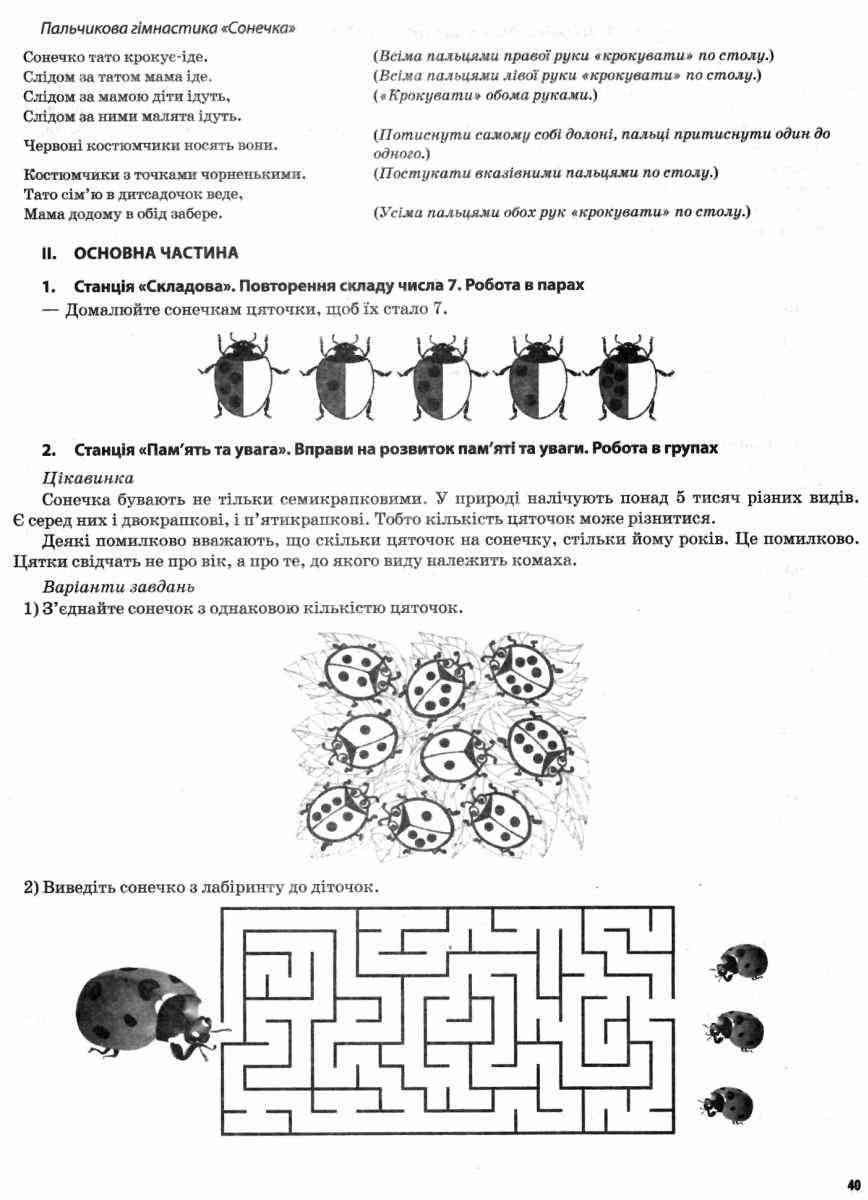 Пальчикова гімнастика «Сонечка»

Сонечко тато крокує-іде.
Слідом за татом мама іде.
Слідом за мамою діти ідуть,
Слідом за ними малята ідуть.

Червоні костюмчики носять вони.

Костюмчики з точками чорненькими.
Тато сім'ю в дитсадочок веде,
Мама додому в обід забере.

(Всіма пальцями правої руки «крокувати» по столу.)
(Всіма пальцями лівої руки «крокувати» по столу.)
(«Крокувати» обома руками.)

(Потиснути самому собі долоні, пальці притиснути один до одного.)
(Постукати вказівними пальцями по столу.)

(Усіма пальцями обох рук «крокувати» по столу.)

II. ОСНОВНА ЧАСТИНА

1. Станція «Складова». Повторення складу числа 7. Робота в парах

— Домалюйте сонечкам цяточки, щоб їх стало 7.

2. Станція «Пам'ять та увага». Вправи на розвиток пам'яті та уваги. Робота в групах

Цікавинка

Сонечка бувають не тільки семикрапковими. У природі налічують понад 5 тисяч різних видів. Є серед них і двокрапкові, і п'ятикрапкові. Тобто кількість цяточок може різнитися.

Деякі помилково вважають, що скільки цяточок на сонечку, стільки йому років. Це помилково. Цятки свідчать не про вік, а про те, до якого виду належить комаха.

Варіанти завдань

1) З'єднайте сонечок з однаковою кількістю цяточок.

2) Виведіть сонечко з лабіринту до діточок.

40